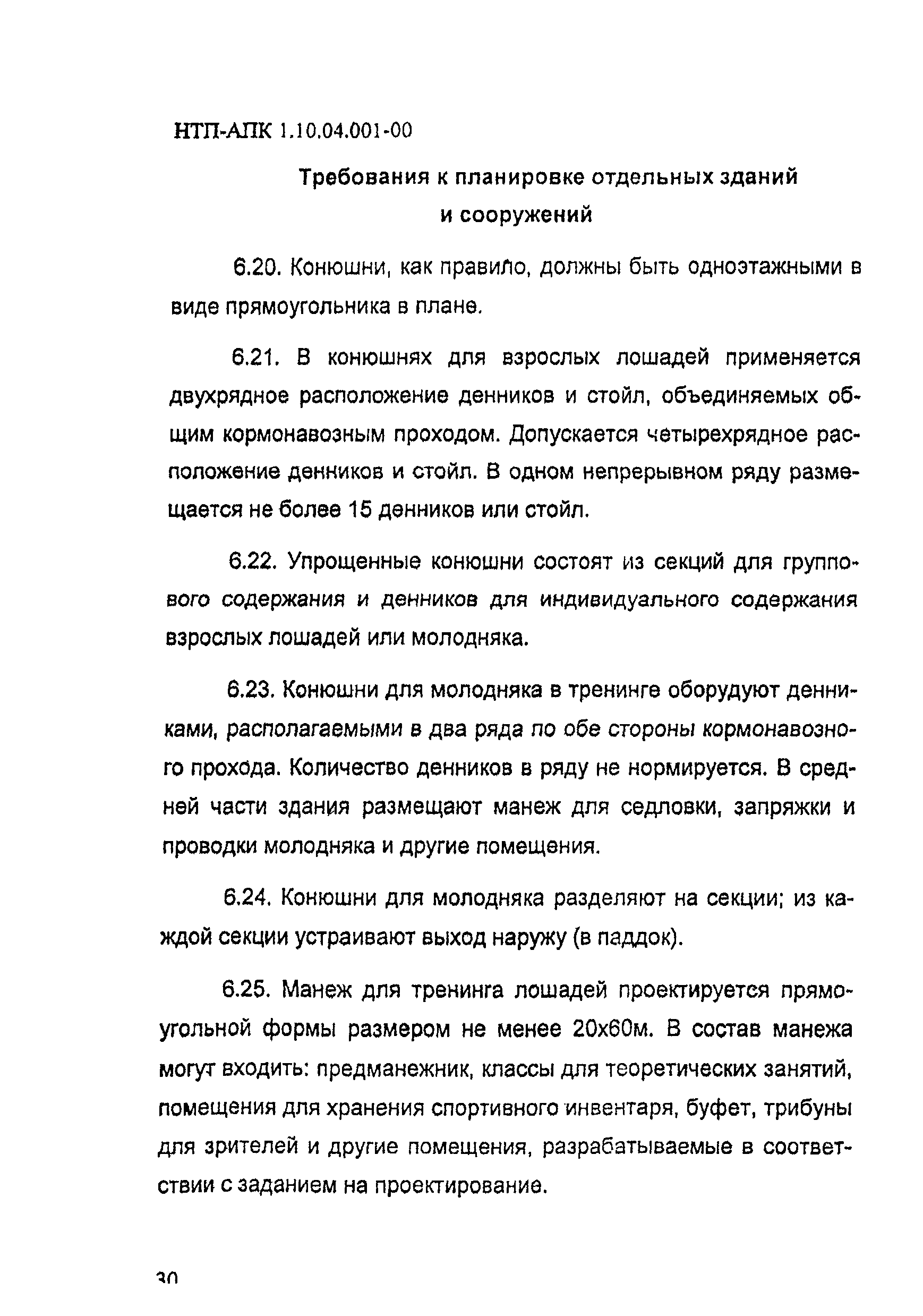 НТП-АПК 1.10.04.001-00

Требования к планировке отдельных зданий и сооружений

6.20. Конюшни, как правило, должны быть одноэтажными в виде прямоугольника в плане.

6.21. В конюшнях для взрослых лошадей применяется двухрядное расположение денников и стойл, объединяемых общим кормонавозным проходом. Допускается четырехрядное расположение денников и стойл. В одном непрерывном ряду размещается не более 15 денников или стойл.

6.22. Упрощенные конюшни состоят из секций для группового содержания и денников для индивидуального содержания взрослых лошадей или молодняка.

6.23. Конюшни для молодняка в тренинге оборудуют денниками, располагаемыми в два ряда по обе стороны кормонавозного прохода. Количество денников в ряду не нормируется. В средней части здания размещают манеж для седловки, запряжки и проводки молодняка и другие помещения.

6.24. Конюшни для молодняка разделяют на секции; из каждой секции устраивают выход наружу (в паддок).

6.25. Манеж для тренинга лошадей проектируется прямоугольной формы размером не менее 20х60м. В состав манежа могут входить: предманежник, классы для теоретических занятий, помещения для хранения спортивного инвентаря, буфет, трибуны для зрителей и другие помещения, разрабатываемые в соответствии с заданием на проектирование.

30